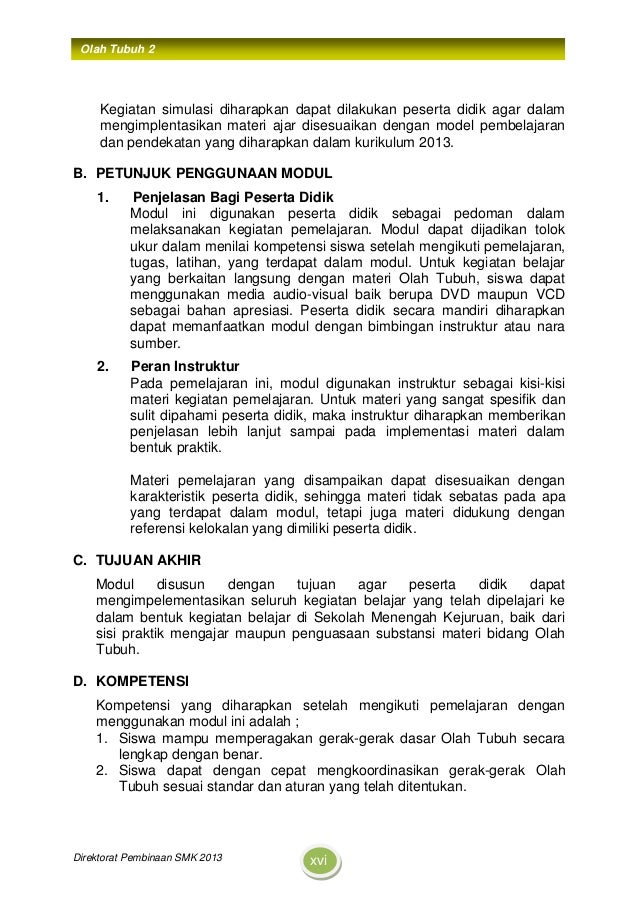 Olah Tubuh 2

Kegiatan simulasi diharapkan dapat dilakukan peserta didik agar dalam mengimplentasikan materi ajar disesuaikan dengan model pembelajaran dan pendekatan yang diharapkan dalam kurikulum 2013.

B. PETUNJUK PENGGUNAAN MODUL

1. Penjelasan Bagi Peserta Didik
Modul ini digunakan peserta didik sebagai pedoman dalam melaksanakan kegiatan pemelajaran. Modul dapat dijadikan tolok ukur dalam menilai kompetensi siswa setelah mengikuti pemelajaran, tugas, latihan, yang terdapat dalam modul. Untuk kegiatan belajar yang berkaitan langsung dengan materi Olah Tubuh, siswa dapat menggunakan media audio-visual baik berupa DVD maupun VCD sebagai bahan apresiasi. Peserta didik secara mandiri diharapkan dapat memanfaatkan modul dengan bimbingan instruktur atau nara sumber.

2. Peran Instruktur
Pada pemelajaran ini, modul digunakan instruktur sebagai kisi-kisi materi kegiatan pemelajaran. Untuk materi yang sangat spesifik dan sulit dipahami peserta didik, maka instruktur diharapkan memberikan penjelasan lebih lanjut sampai pada implementasi materi dalam bentuk praktik.

Materi pemelajaran yang disampaikan dapat disesuaikan dengan karakteristik peserta didik, sehingga materi tidak sebatas pada apa yang terdapat dalam modul, tetapi juga materi didukung dengan referensi kelokalan yang dimiliki peserta didik.

C. TUJUAN AKHIR

Modul disusun dengan tujuan agar peserta didik dapat mengimpelementasikan seluruh kegiatan belajar yang telah dipelajari ke dalam bentuk kegiatan belajar di Sekolah Menengah Kejuruan, baik dari sisi praktik mengajar maupun penguasaan substansi materi bidang Olah Tubuh.

D. KOMPETENSI

Kompetensi yang diharapkan setelah mengikuti pemelajaran dengan menggunakan modul ini adalah ;
1. Siswa mampu memperagakan gerak-gerak dasar Olah Tubuh secara lengkap dengan benar.
2. Siswa dapat dengan cepat mengkoordinasikan gerak-gerak Olah Tubuh sesuai standar dan aturan yang telah ditentukan.

Direktorat Pembinaan SMK 2013

xvi